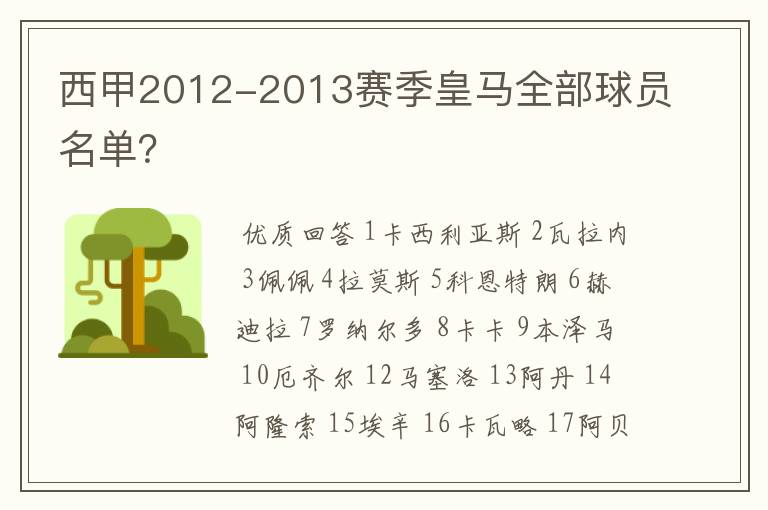 西甲2012-2013赛季皇马全部球员名单?

优质回答 1卡西利亚斯 2瓦拉内 3佩佩 4拉莫斯 5科恩特朗 6赫迪拉 7罗纳尔多 8卡卡 9本泽马 10厄齐尔 12马塞洛 13阿丹 14阿隆索 15埃辛 16卡瓦略 17阿贝